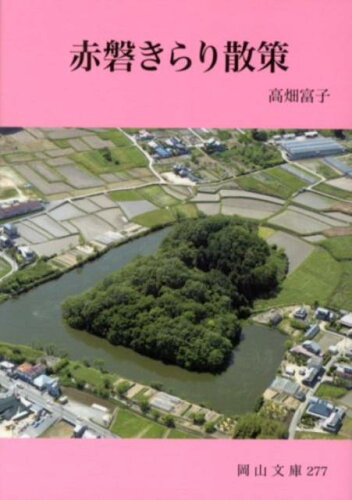 赤磐きらり散策

高畑富子

岡山文庫 277